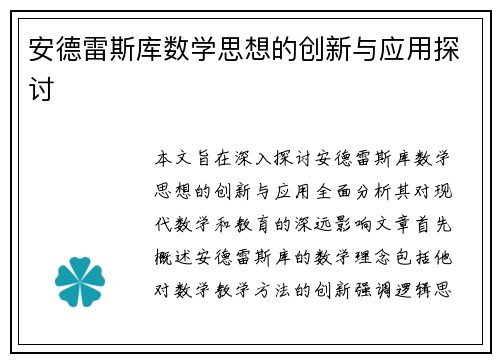 安德雷斯库数学思想的创新与应用探讨

本文旨在深入探讨安德雷斯库数学思想的创新与应用全面分析其对现代数学和教育的深远影响文章首先概述安德雷斯库的数学理念包括他对数学教学方法的创新强调逻辑思